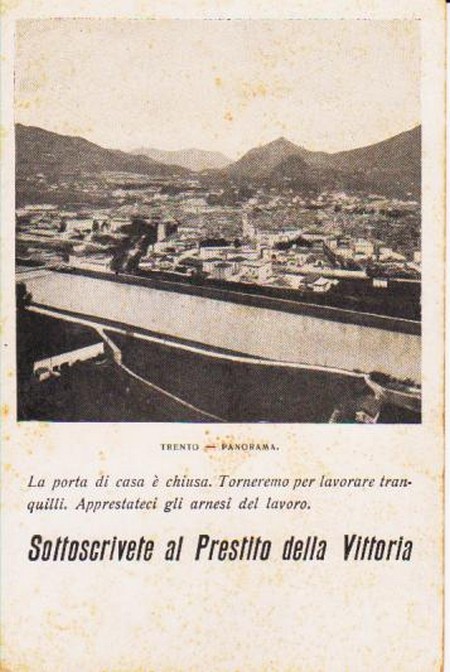 TRENTO — PANORAMA.

La porta di casa è chiusa. Torneremo per lavorare tranquilli. Apprestateci gli arnesi del lavoro.

Sottoscrivete al Prestito della Vittoria